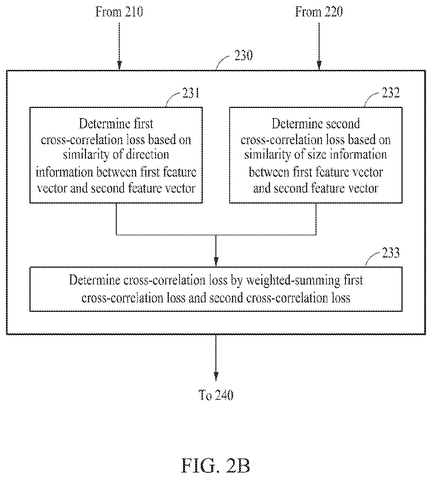 From 210

From 220

230

231

Determine first cross-correlation loss based on similarity of direction information between first feature vector and second feature vector

232

Determine second cross-correlation loss based on similarity of size information between first feature vector and second feature vector

233

Determine cross-correlation loss by weighted-summing first cross-correlation loss and second cross-correlation loss

To 240

FIG. 2B